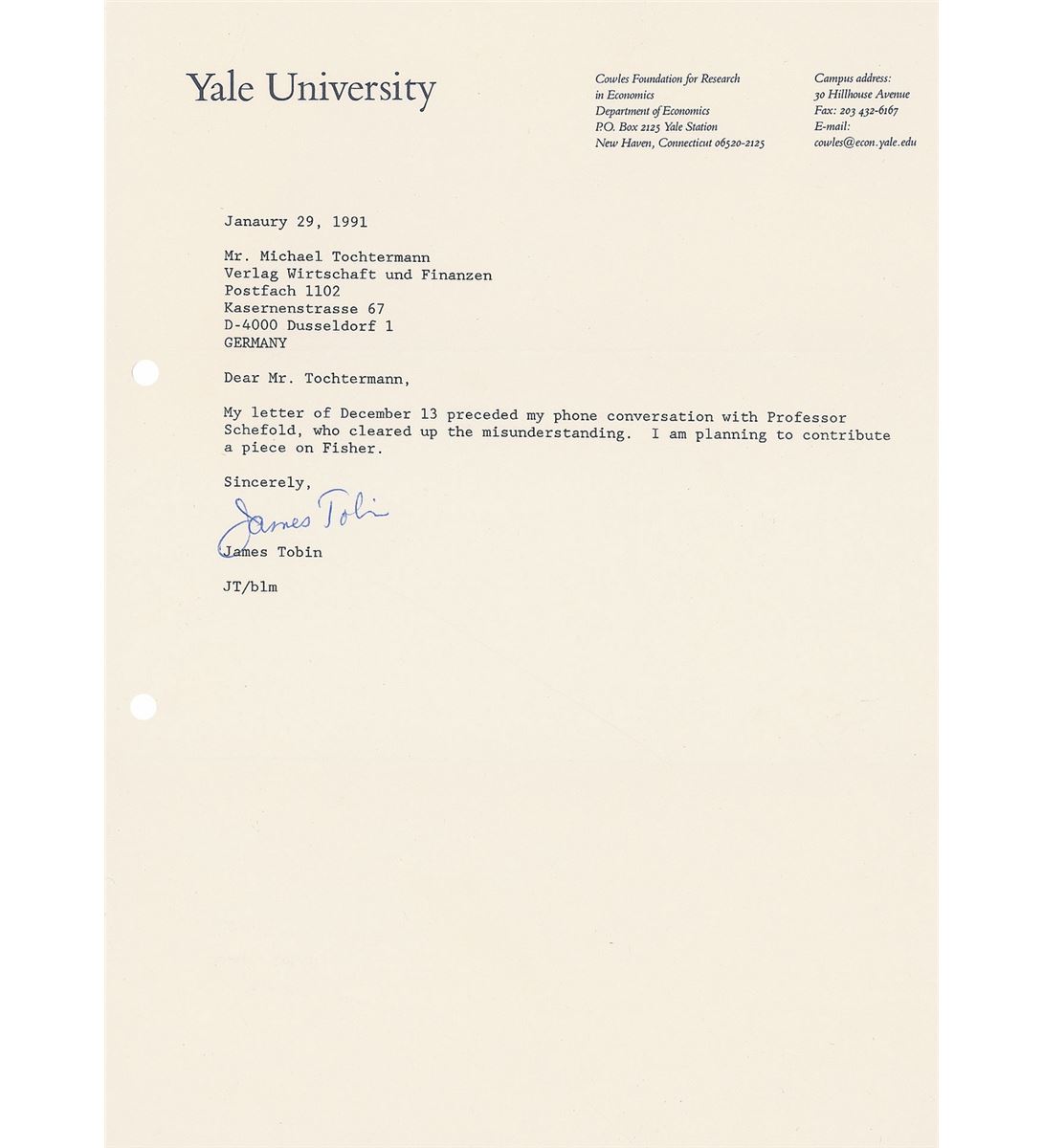 Yale University

Cowles Foundation for Research in Economics
Department of Economics
P.O. Box 2125 Yale Station
New Haven, Connecticut 06520-2125

Campus address:
30 Hillhouse Avenue
Fax: 203 432-6167
E-mail:
cowles@econ.yale.edu

Janaury 29, 1991

Mr. Michael Tochtermann
Verlag Wirtschaft und Finanzen
Postfach 1102
Kasernenstrasse 67
D-4000 Dusseldorf 1
GERMANY

Dear Mr. Tochtermann,

My letter of December 13 preceded my phone conversation with Professor Schefold, who cleared up the misunderstanding. I am planning to contribute a piece on Fisher.

Sincerely,

James Tobin

James Tobin

JT/blm